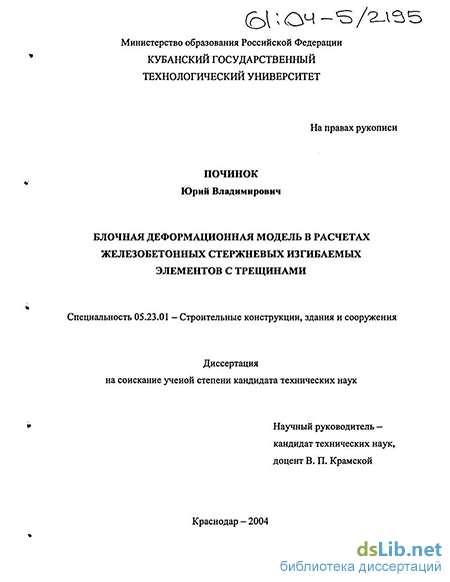 61:04-5/2195

Министерство образования Российской Федерации
КУБАНСКИЙ ГОСУДАРСТВЕННЫЙ
ТЕХНОЛОГИЧЕСКИЙ УНИВЕРСИТЕТ

На правах рукописи

ПОЧИНОК
Юрий Владимирович

БЛОЧНАЯ ДЕФОРМАЦИОННАЯ МОДЕЛЬ В РАСЧЕТАХ ЖЕЛЕЗОБЕТОННЫХ СТЕРЖНЕВЫХ ИЗГИБАЕМЫХ ЭЛЕМЕНТОВ С ТРЕЩИНАМИ

Специальность 05.23.01 – Строительные конструкции, здания и сооружения

Диссертация
на соискание ученой степени кандидата технических наук

Научный руководитель –
кандидат технических наук,
доцент В. П. Крамской

Краснодар – 2004

dsLib.net
библиотека диссертаций